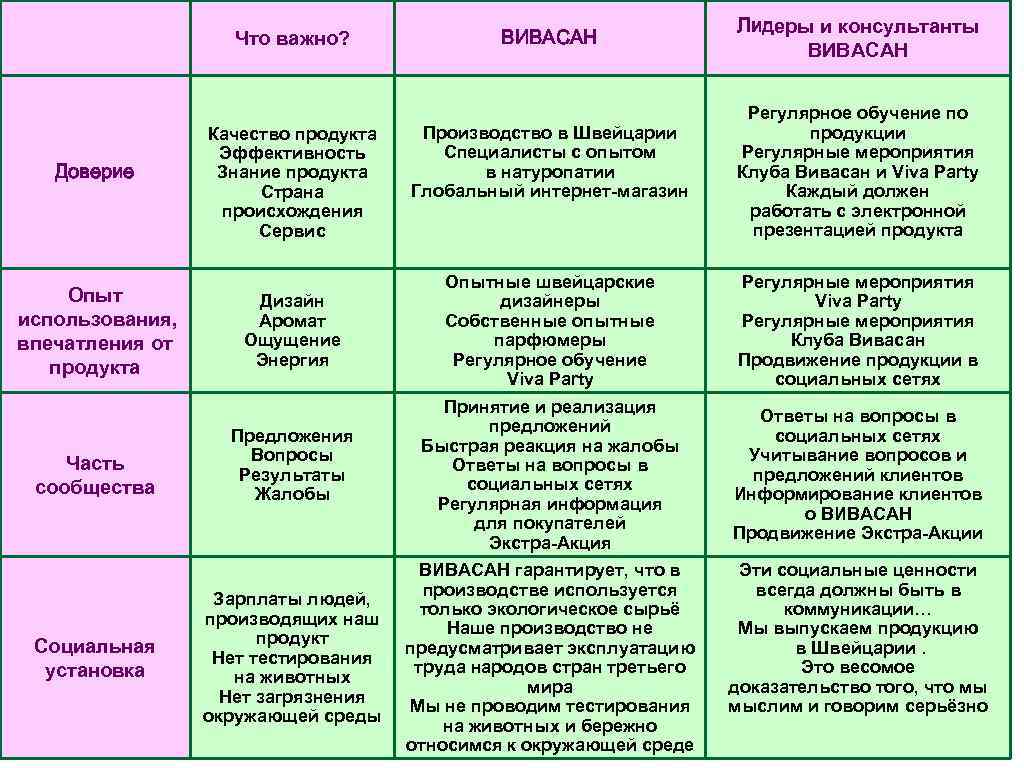 |  | Что важно? | ВИВАСАН | Лидеры и консультанты ВИВАСАН |
|---|---|---|---|
| Доверие | Качество продукта Эффективность Знание продукта Страна происхождения Сервис | Производство в Швейцарии Специалисты с опытом в натуропатии Глобальный интернет-магазин | Регулярное обучение по продукции Регулярные мероприятия Клуба Вивасан и Viva Party Каждый должен работать с электронной презентацией продукта |
| Опыт использования, впечатления от продукта | Дизайн Аромат Ощущение Энергия | Опытные швейцарские дизайнеры Собственные опытные парфюмеры Регулярное обучение Viva Party | Регулярные мероприятия Viva Party Регулярные мероприятия Клуба Вивасан Продвижение продукции в социальных сетях |
| Часть сообщества | Предложения Вопросы Результаты Жалобы | Принятие и реализация предложений Быстрая реакция на жалобы Ответы на вопросы в социальных сетях Регулярная информация для покупателей Экстра-Акция | Ответы на вопросы в социальных сетях Учитывание вопросов и предложений клиентов Информирование клиентов о ВИВАСАН Продвижение Экстра-Акции |
| Социальная установка | Зарплаты людей, производящих наш продукт Нет тестирования на животных Нет загрязнения окружающей среды | ВИВАСАН гарантирует, что в производстве используется только экологическое сырьё Наше производство не предусматривает эксплуатацию труда народов стран третьего мира Мы не проводим тестирования на животных и бережно относимся к окружающей среде | Эти социальные ценности всегда должны быть в коммуникации… Мы выпускаем продукцию в Швейцарии . Это весомое доказательство того, что мы мыслим и говорим серьёзно |